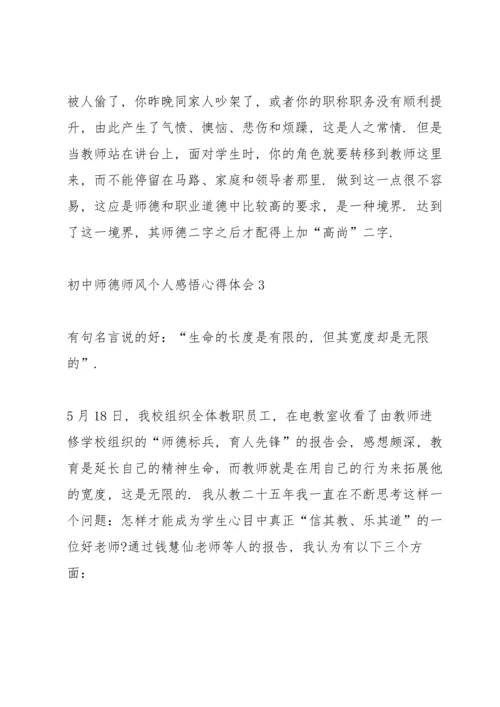 被人偷了，你昨晚同家人吵架了，或者你的职称职务没有顺利提升，由此产生了气愤、懊恼、悲伤和烦躁，这是人之常情．但是当教师站在讲台上，面对学生时，你的角色就要转移到教师这里来，而不能停留在马路、家庭和领导者那里．做到这一点很不容易，这应是师德和职业道德中比较高的要求，是一种境界．达到了这一境界，其师德二字之后才配得上加“高尚”二字．

初中师德师风个人感悟心得体会 3

有句名言说的好：“生命的长度是有限的，但其宽度却是无限的”．

5 月 18 日，我校组织全体教职员工，在电教室收看了由教师进修学校组织的“师德标兵，育人先锋”的报告会，感想颇深，教育是延长自己的精神生命，而教师就是在用自己的行为来拓展他的宽度，这是无限的．我从教二十五年我一直在不断思考这样一个问题：怎样才能成为学生心目中真正“信其教、乐其道”的一位好老师?通过钱慧仙老师等人的报告，我认为有以下三个方面：